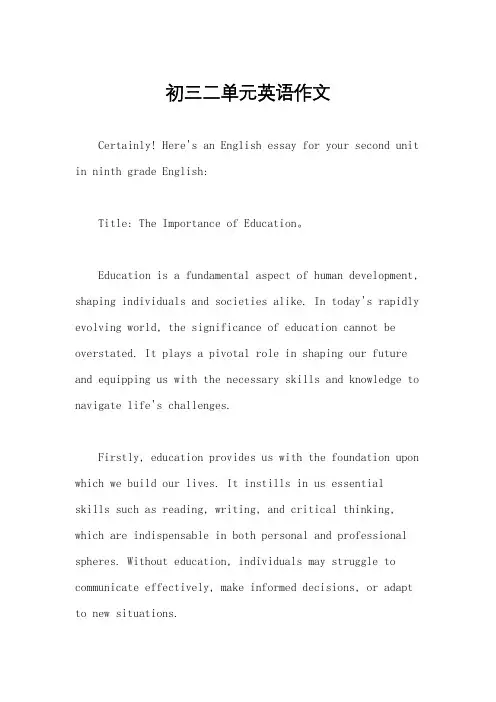 初三二单元英语作文

Certainly! Here's an English essay for your second unit in ninth grade English:

Title: The Importance of Education。

Education is a fundamental aspect of human development, shaping individuals and societies alike. In today's rapidly evolving world, the significance of education cannot be overstated. It plays a pivotal role in shaping our future and equipping us with the necessary skills and knowledge to navigate life's challenges.

Firstly, education provides us with the foundation upon which we build our lives. It instills in us essential skills such as reading, writing, and critical thinking, which are indispensable in both personal and professional spheres. Without education, individuals may struggle to communicate effectively, make informed decisions, or adapt to new situations.